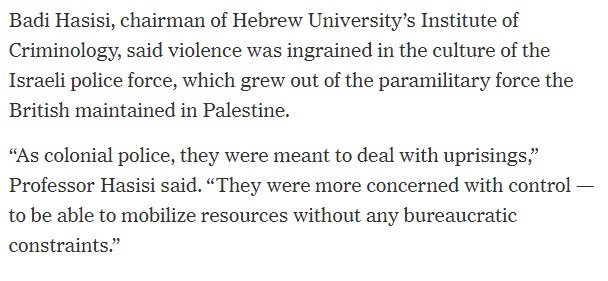 Badi Hasisi, chairman of Hebrew University’s Institute of Criminology, said violence was ingrained in the culture of the Israeli police force, which grew out of the paramilitary force the British maintained in Palestine.

“As colonial police, they were meant to deal with uprisings,” Professor Hasisi said. “They were more concerned with control — to be able to mobilize resources without any bureaucratic constraints.”